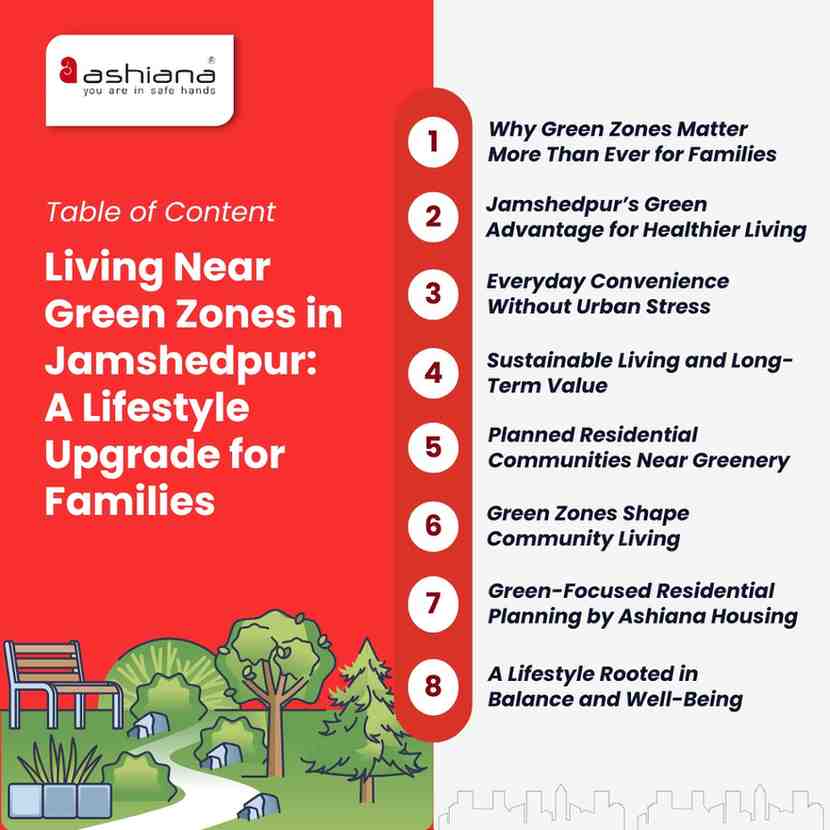 ashiana®
you are in safe hands

Table of Content

Living Near Green Zones in Jamshedpur: A Lifestyle Upgrade for Families

1 Why Green Zones Matter More Than Ever for Families

2 Jamshedpur's Green Advantage for Healthier Living

3 Everyday Convenience Without Urban Stress

4 Sustainable Living and Long-Term Value

5 Planned Residential Communities Near Greenery

6 Green Zones Shape Community Living

7 Green-Focused Residential Planning by Ashiana Housing

8 A Lifestyle Rooted in Balance and Well-Being